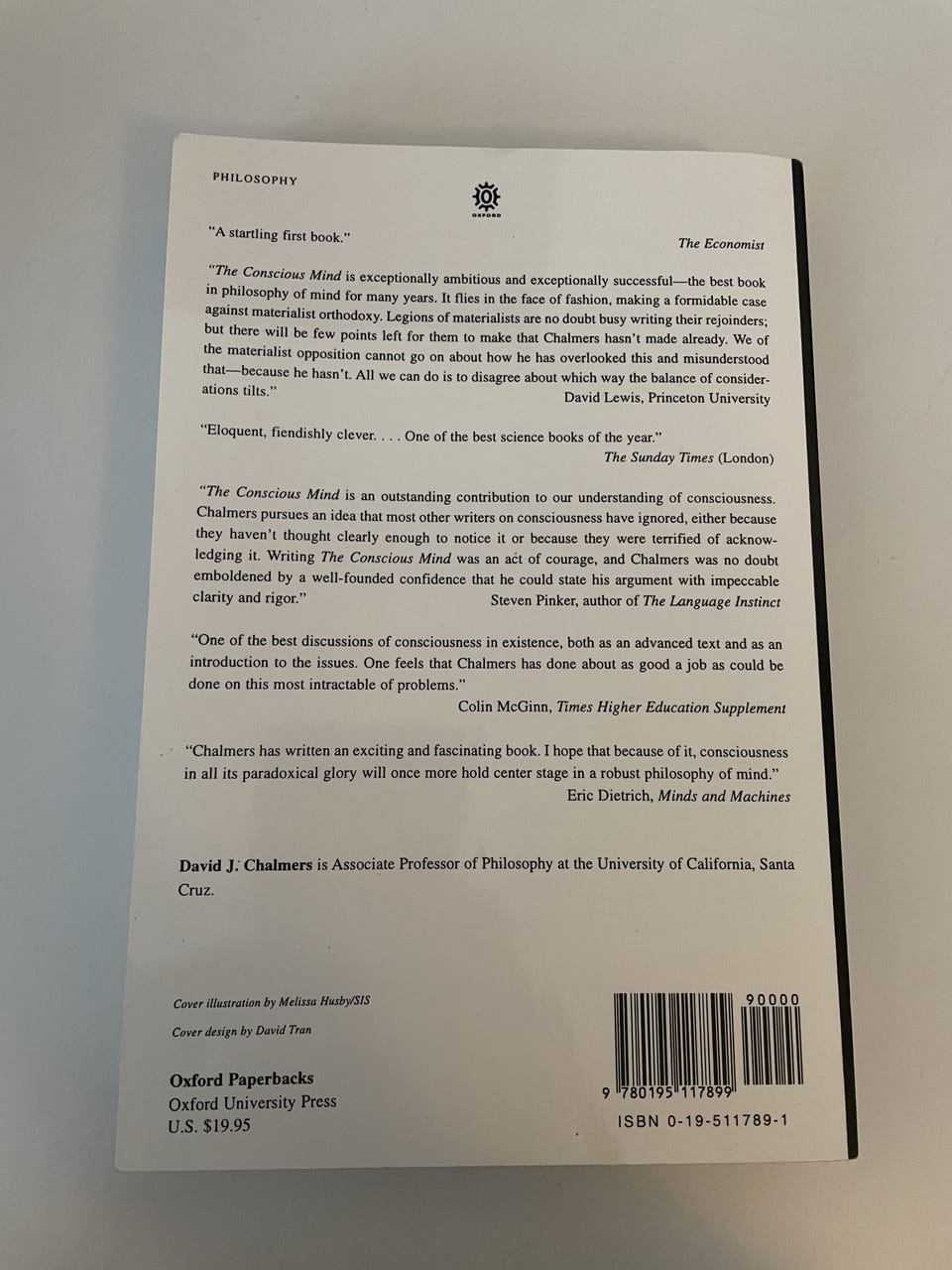 PHILOSOPHY

OXFORD

"A startling first book."
The Economist

"The Conscious Mind is exceptionally ambitious and exceptionally successful—the best book in philosophy of mind for many years. It flies in the face of fashion, making a formidable case against materialist orthodoxy. Legions of materialists are no doubt busy writing their rejoinders; but there will be few points left for them to make that Chalmers hasn't made already. We of the materialist opposition cannot go on about how he has overlooked this and misunderstood that—because he hasn't. All we can do is to disagree about which way the balance of considerations tilts."
David Lewis, Princeton University

"Eloquent, fiendishly clever. . . . One of the best science books of the year."
The Sunday Times (London)

"The Conscious Mind is an outstanding contribution to our understanding of consciousness. Chalmers pursues an idea that most other writers on consciousness have ignored, either because they haven't thought clearly enough to notice it or because they were terrified of acknowledging it. Writing The Conscious Mind was an act of courage, and Chalmers was no doubt emboldened by a well-founded confidence that he could state his argument with impeccable clarity and rigor."
Steven Pinker, author of The Language Instinct

"One of the best discussions of consciousness in existence, both as an advanced text and as an introduction to the issues. One feels that Chalmers has done about as good a job as could be done on this most intractable of problems."
Colin McGinn, Times Higher Education Supplement

"Chalmers has written an exciting and fascinating book. I hope that because of it, consciousness in all its paradoxical glory will once more hold center stage in a robust philosophy of mind."
Eric Dietrich, Minds and Machines

David J. Chalmers is Associate Professor of Philosophy at the University of California, Santa Cruz.

Cover illustration by Melissa Husby/SIS

Cover design by David Tran

Oxford Paperbacks
Oxford University Press
U.S. $19.95

90000
9 780195 117899
ISBN 0-19-511789-1